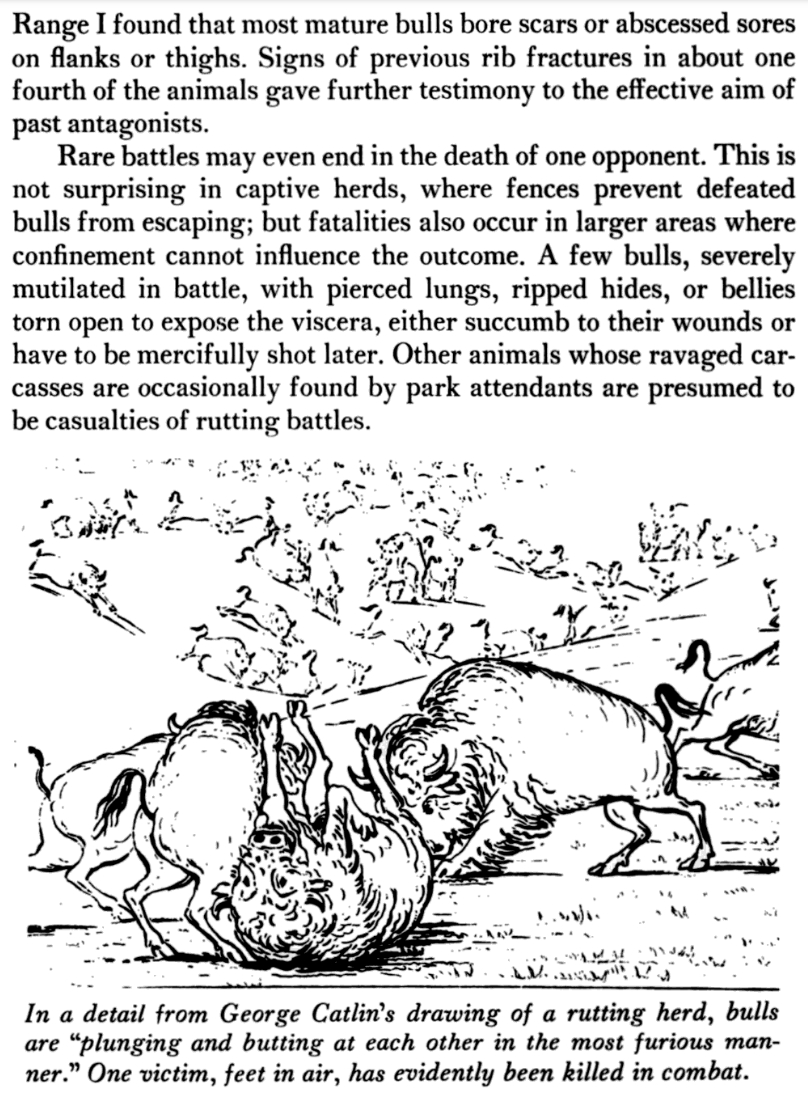 Range I found that most mature bulls bore scars or abscessed sores on flanks or thighs. Signs of previous rib fractures in about one fourth of the animals gave further testimony to the effective aim of past antagonists.

Rare battles may even end in the death of one opponent. This is not surprising in captive herds, where fences prevent defeated bulls from escaping; but fatalities also occur in larger areas where confinement cannot influence the outcome. A few bulls, severely mutilated in battle, with pierced lungs, ripped hides, or bellies torn open to expose the viscera, either succumb to their wounds or have to be mercifully shot later. Other animals whose ravaged carcasses are occasionally found by park attendants are presumed to be casualties of rutting battles.

In a detail from George Catlin's drawing of a rutting herd, bulls are "plunging and butting at each other in the most furious manner." One victim, feet in air, has evidently been killed in combat.